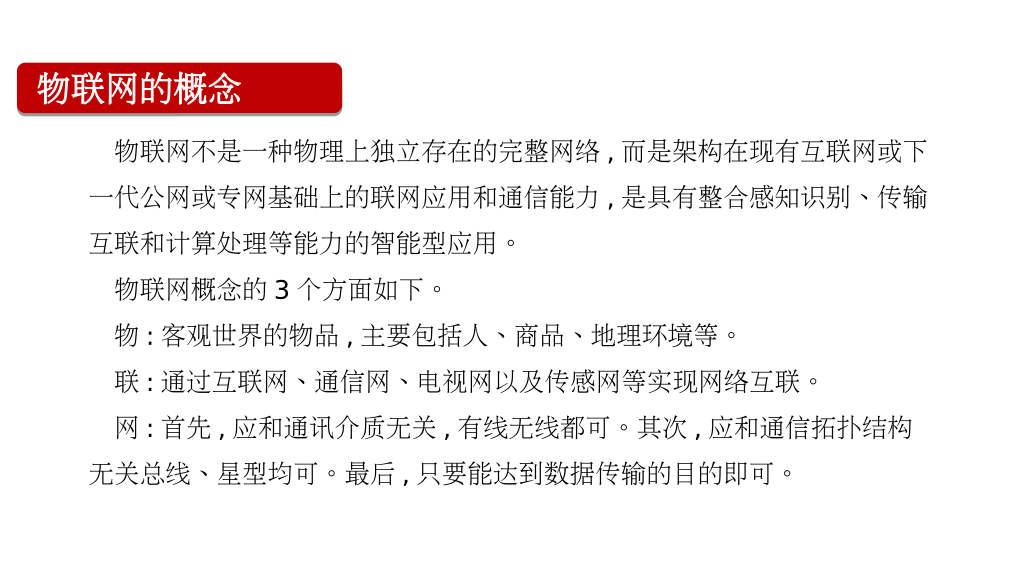 物联网的概念

物联网不是一种物理上独立存在的完整网络，而是架构在现有互联网或下一代公网或专网基础上的联网应用和通信能力，是具有整合感知识别、传输互联和计算处理等能力的智能型应用。

物联网概念的 3 个方面如下。

物：客观世界的物品，主要包括人、商品、地理环境等。

联：通过互联网、通信网、电视网以及传感网等实现网络互联。

网：首先，应和通讯介质无关，有线无线都可。其次，应和通信拓扑结构无关总线、星型均可。最后，只要能达到数据传输的目的即可。